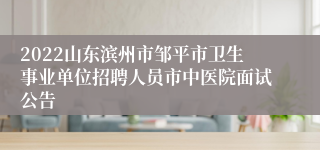 2022山东滨州市邹平市卫生事业单位招聘人员市中医院面试公告